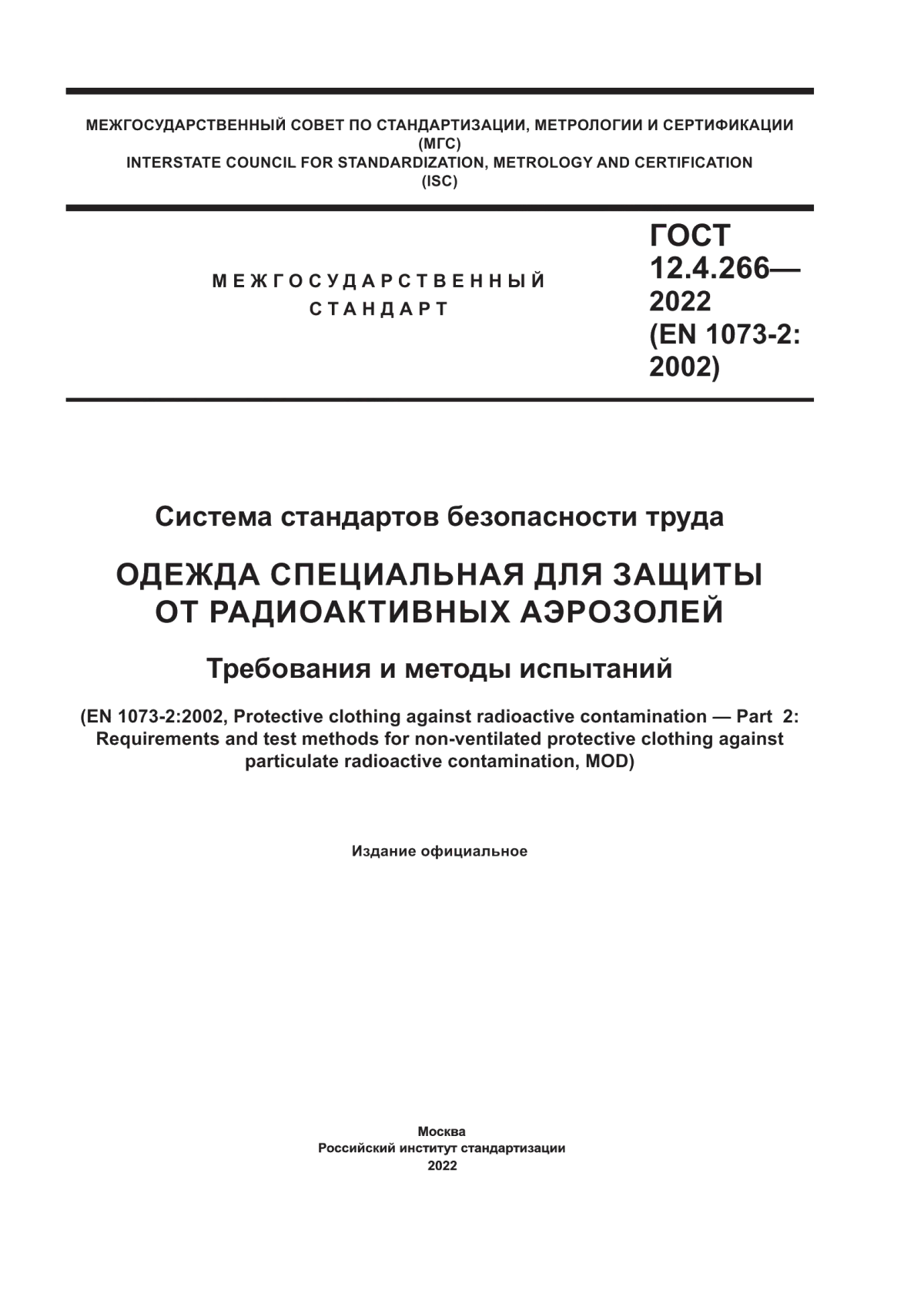 МЕЖГОСУДАРСТВЕННЫЙ СОВЕТ ПО СТАНДАРТИЗАЦИИ, МЕТРОЛОГИИ И СЕРТИФИКАЦИИ
(МГС)
INTERSTATE COUNCIL FOR STANDARDIZATION, METROLOGY AND CERTIFICATION
(ISC)

МЕЖГОСУДАРСТВЕННЫЙ
СТАНДАРТ

ГОСТ
12.4.266—
2022
(EN 1073-2:
2002)

Система стандартов безопасности труда

ОДЕЖДА СПЕЦИАЛЬНАЯ ДЛЯ ЗАЩИТЫ
ОТ РАДИОАКТИВНЫХ АЭРОЗОЛЕЙ

Требования и методы испытаний

(EN 1073-2:2002, Protective clothing against radioactive contamination — Part 2:
Requirements and test methods for non-ventilated protective clothing against
particulate radioactive contamination, MOD)

Издание официальное

Москва
Российский институт стандартизации
2022